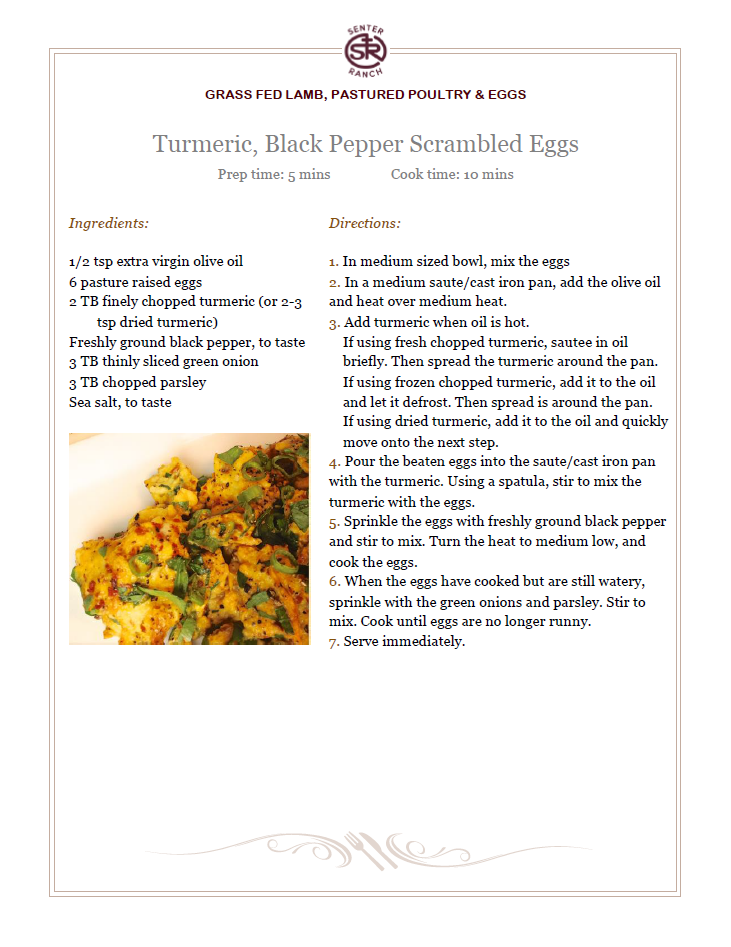 SENTER
SR
RANCH

GRASS FED LAMB, PASTURED POULTRY & EGGS

Turmeric, Black Pepper Scrambled Eggs

Prep time: 5 mins Cook time: 10 mins

Ingredients:

1/2 tsp extra virgin olive oil
6 pasture raised eggs
2 TB finely chopped turmeric (or 2-3 tsp dried turmeric)
Freshly ground black pepper, to taste
3 TB thinly sliced green onion
3 TB chopped parsley
Sea salt, to taste

Directions:

1. In medium sized bowl, mix the eggs
2. In a medium saute/cast iron pan, add the olive oil and heat over medium heat.
3. Add turmeric when oil is hot.
If using fresh chopped turmeric, sautee in oil briefly. Then spread the turmeric around the pan.
If using frozen chopped turmeric, add it to the oil and let it defrost. Then spread is around the pan.
If using dried turmeric, add it to the oil and quickly move onto the next step.
4. Pour the beaten eggs into the saute/cast iron pan with the turmeric. Using a spatula, stir to mix the turmeric with the eggs.
5. Sprinkle the eggs with freshly ground black pepper and stir to mix. Turn the heat to medium low, and cook the eggs.
6. When the eggs have cooked but are still watery, sprinkle with the green onions and parsley. Stir to mix. Cook until eggs are no longer runny.
7. Serve immediately.